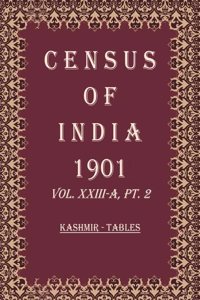 CENSUS
OF
INDIA
1901
VOL. XXIII-A, PT. 2

KASHMIR - TABLES